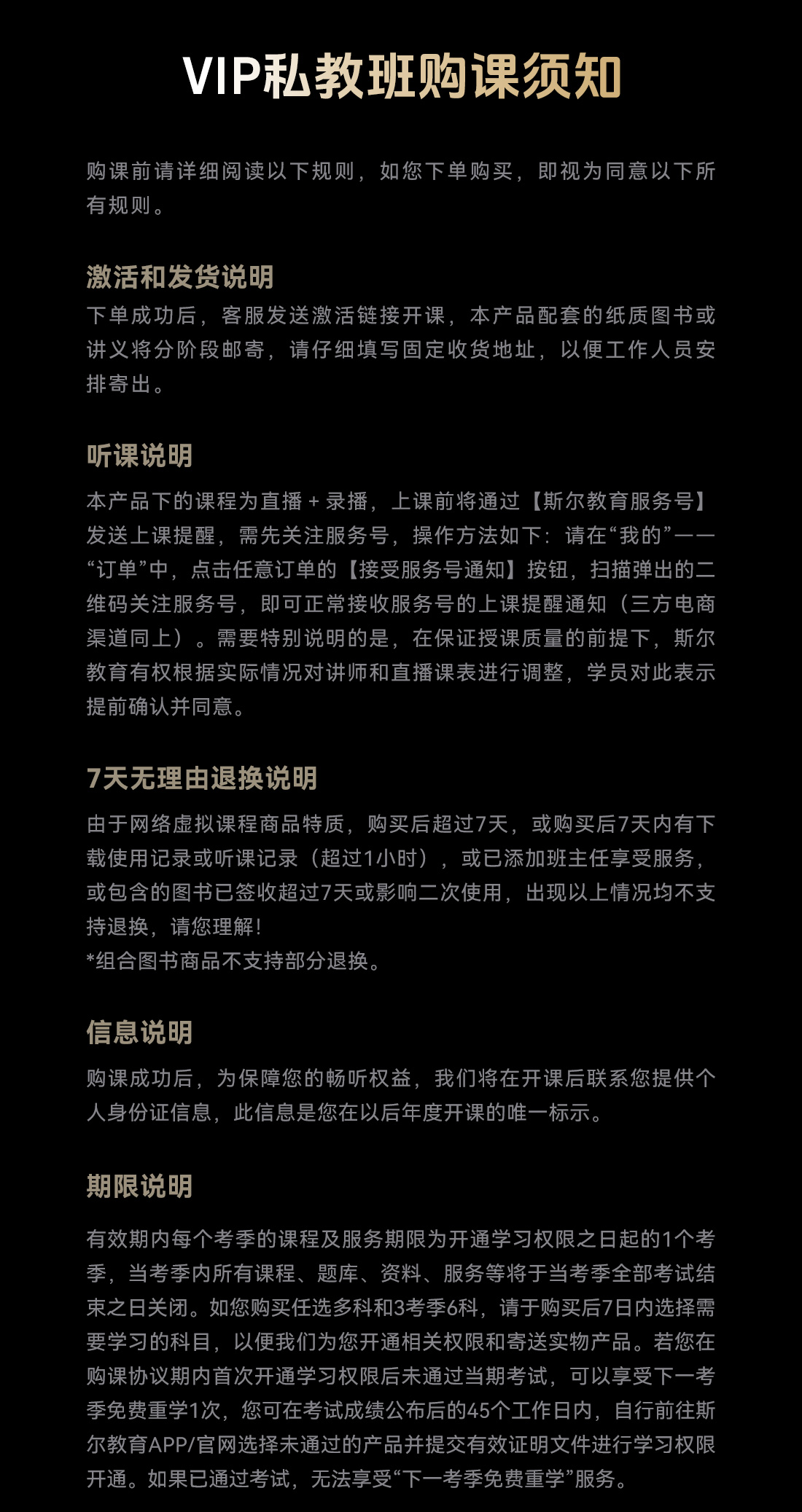 VIP私教班购课须知

购课前请详细阅读以下规则，如您下单购买，即视为同意以下所有规则。

激活和发货说明
下单成功后，客服发送激活链接开课，本产品配套的纸质图书或讲义将分阶段邮寄，请仔细填写固定收货地址，以便工作人员安排寄出。

听课说明
本产品下的课程为直播 + 录播，上课前将通过【斯尔教育服务号】发送上课提醒，需先关注服务号，操作方法如下：请在“我的”——“订单”中，点击任意订单的【接受服务号通知】按钮，扫描弹出的二维码关注服务号，即可正常接收服务号的上课提醒通知（三方电商渠道同上）。需要特别说明的是，在保证授课质量的前提下，斯尔教育有权根据实际情况对讲师和直播课表进行调整，学员对此表示提前确认并同意。

7天无理由退换说明
由于网络虚拟课程商品特质，购买后超过7天，或购买后7天内有下载使用记录或听课记录（超过1小时），或已添加班主任享受服务，或包含的图书已签收超过7天或影响二次使用，出现以上情况均不支持退换，请您理解！
*组合图书商品不支持部分退换。

信息说明
购课成功后，为保障您的畅听权益，我们将在开课后联系您提供个人身份证信息，此信息是您在以后年度开课的唯一标示。

期限说明
有效期内每个考季的课程及服务期限为开通学习权限之日起的1个考季，当考季内所有课程、题库、资料、服务等将于当考季全部考试结束之日关闭。如您购买任选多科和3考季6科，请于购买后7日内选择需要学习的科目，以便我们为您开通相关权限和寄送实物产品。若您在购课协议期内首次开通学习权限后未通过当期考试，可以享受下一考季免费重学1次，您可在考试成绩公布后的45个工作日内，自行前往斯尔教育APP/官网选择未通过的产品并提交有效证明文件进行学习权限开通。如果已通过考试，无法享受“下一考季免费重学”服务。